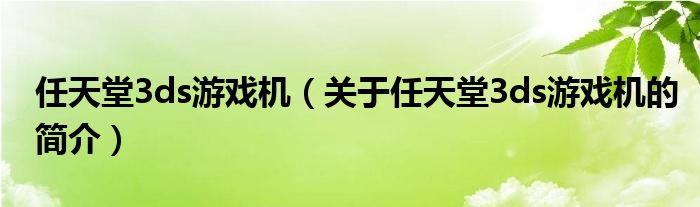 任天堂3ds游戏机（关于任天堂3ds游戏机的简介）